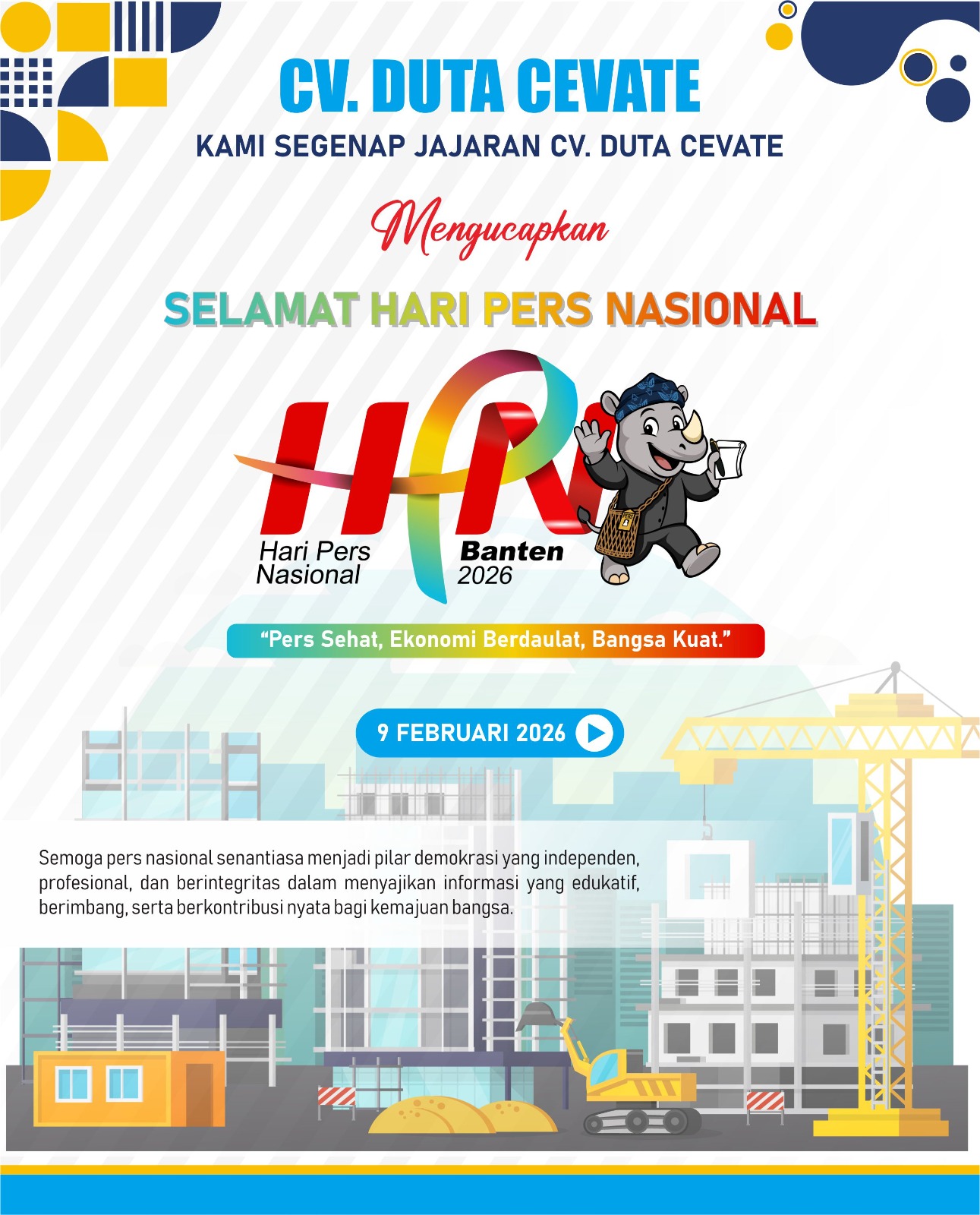 CV. DUTA CEVATE

KAMI SEGENAP JAJARAN CV. DUTA CEVATE

Mengucapkan

SELAMAT HARI PERS NASIONAL

HPN

Hari Pers Nasional

Banten 2026

"Pers Sehat, Ekonomi Berdaulat, Bangsa Kuat."

9 FEBRUARI 2026

Semoga pers nasional senantiasa menjadi pilar demokrasi yang independen, profesional, dan berintegritas dalam menyajikan informasi yang edukatif, berimbang, serta berkontribusi nyata bagi kemajuan bangsa.